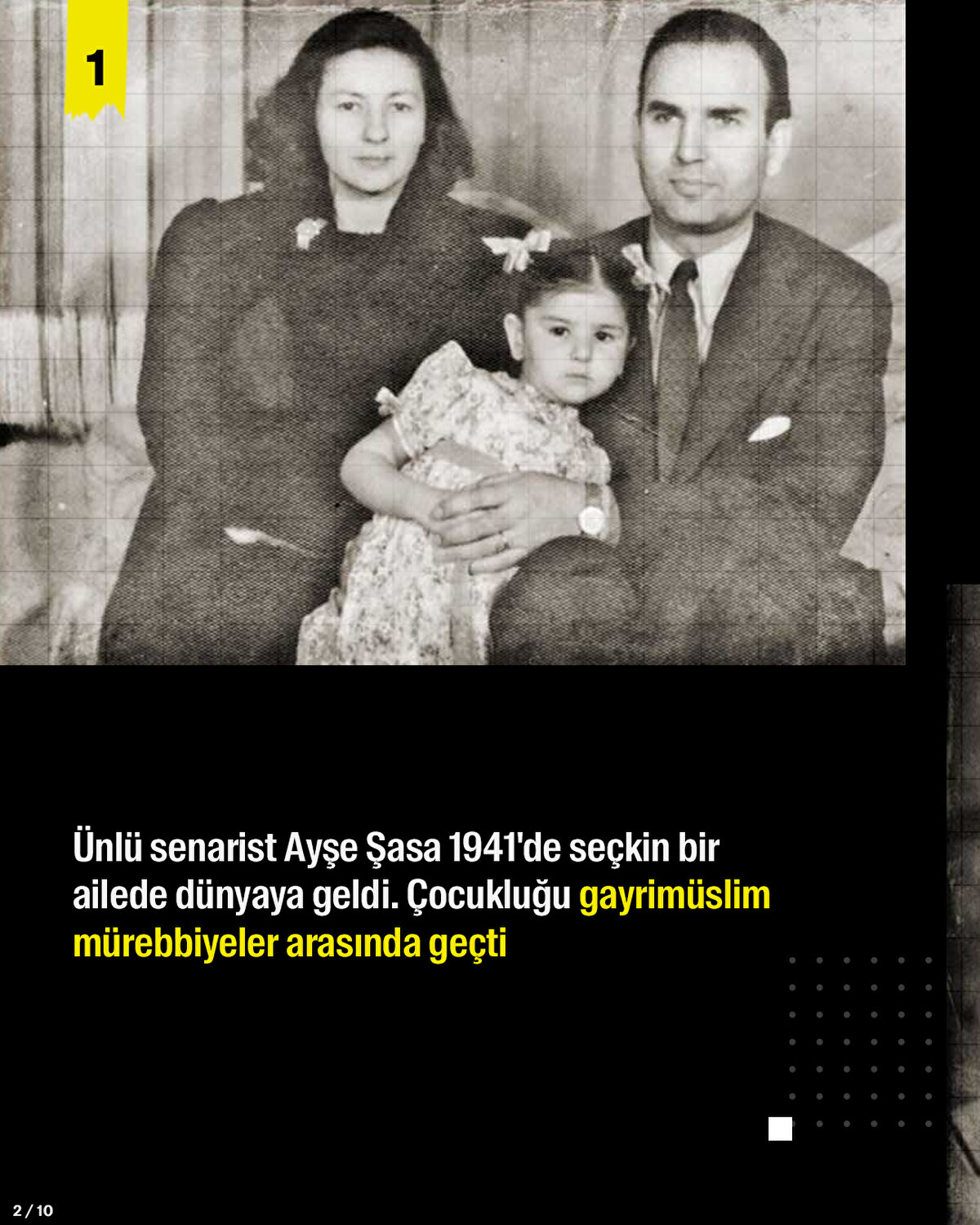 1

Ünlü senarist Ayşe Şasa 1941'de seçkin bir ailede dünyaya geldi. Çocukluğu gayrimüslim mürebbiyeler arasında geçti

2 / 10